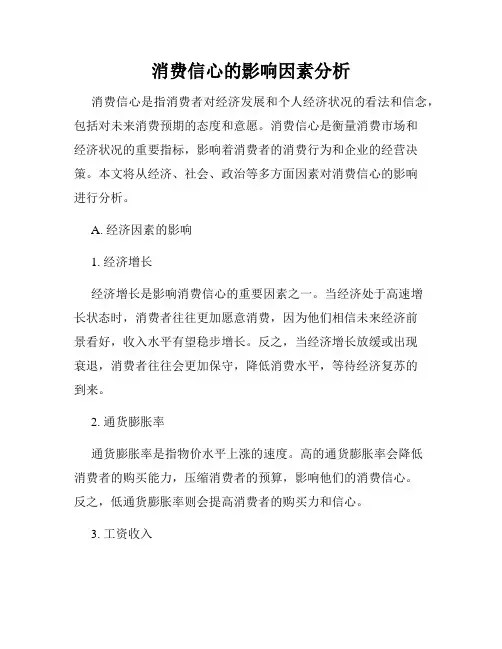 消费信心的影响因素分析

消费信心是指消费者对经济发展和个人经济状况的看法和信念，包括对未来消费预期的态度和意愿。消费信心是衡量消费市场和经济状况的重要指标，影响着消费者的消费行为和企业的经营决策。本文将从经济、社会、政治等多方面因素对消费信心的影响进行分析。

A. 经济因素的影响

1. 经济增长

经济增长是影响消费信心的重要因素之一。当经济处于高速增长状态时，消费者往往更加愿意消费，因为他们相信未来经济前景看好，收入水平有望稳步增长。反之，当经济增长放缓或出现衰退，消费者往往会更加保守，降低消费水平，等待经济复苏的到来。

2. 通货膨胀率

通货膨胀率是指物价水平上涨的速度。高的通货膨胀率会降低消费者的购买能力，压缩消费者的预算，影响他们的消费信心。反之，低通货膨胀率则会提高消费者的购买力和信心。

3. 工资收入